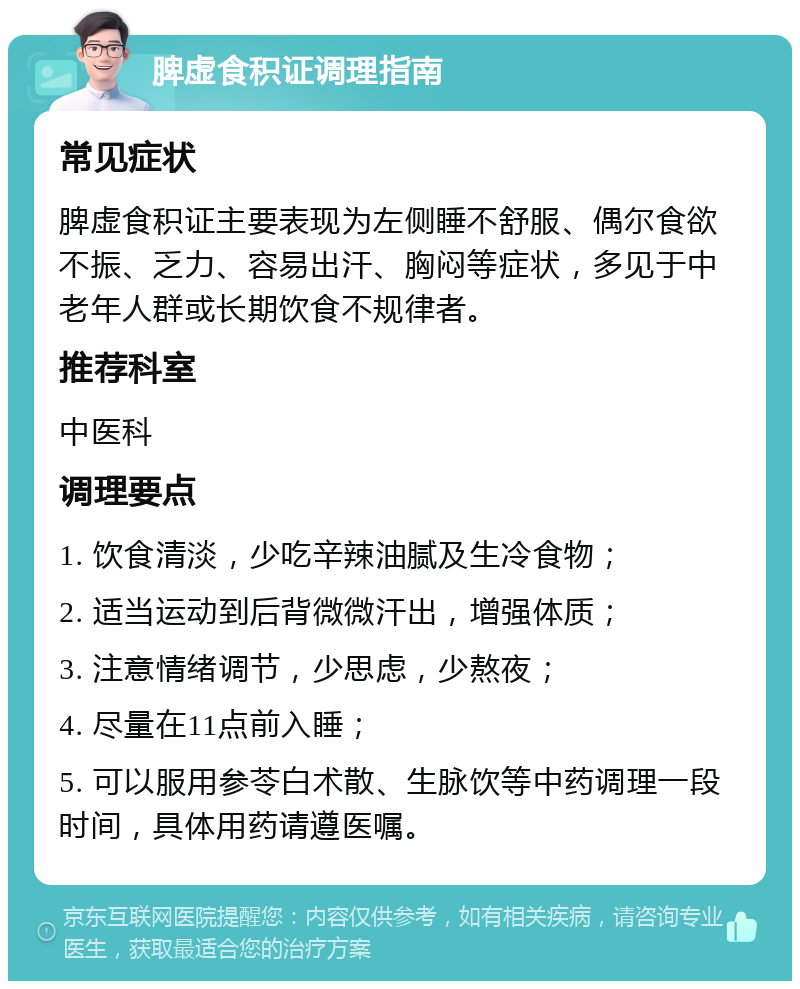 脾虚食积证调理指南

常见症状

脾虚食积证主要表现为左侧睡不舒服、偶尔食欲不振、乏力、容易出汗、胸闷等症状，多见于中老年人群或长期饮食不规律者。

推荐科室

中医科

调理要点

1. 饮食清淡，少吃辛辣油腻及生冷食物；

2. 适当运动到后背微微汗出，增强体质；

3. 注意情绪调节，少思虑，少熬夜；

4. 尽量在11点前入睡；

5. 可以服用参苓白术散、生脉饮等中药调理一段时间，具体用药请遵医嘱。

京东互联网医院提醒您：内容仅供参考，如有相关疾病，请咨询专业医生，获取最适合您的治疗方案